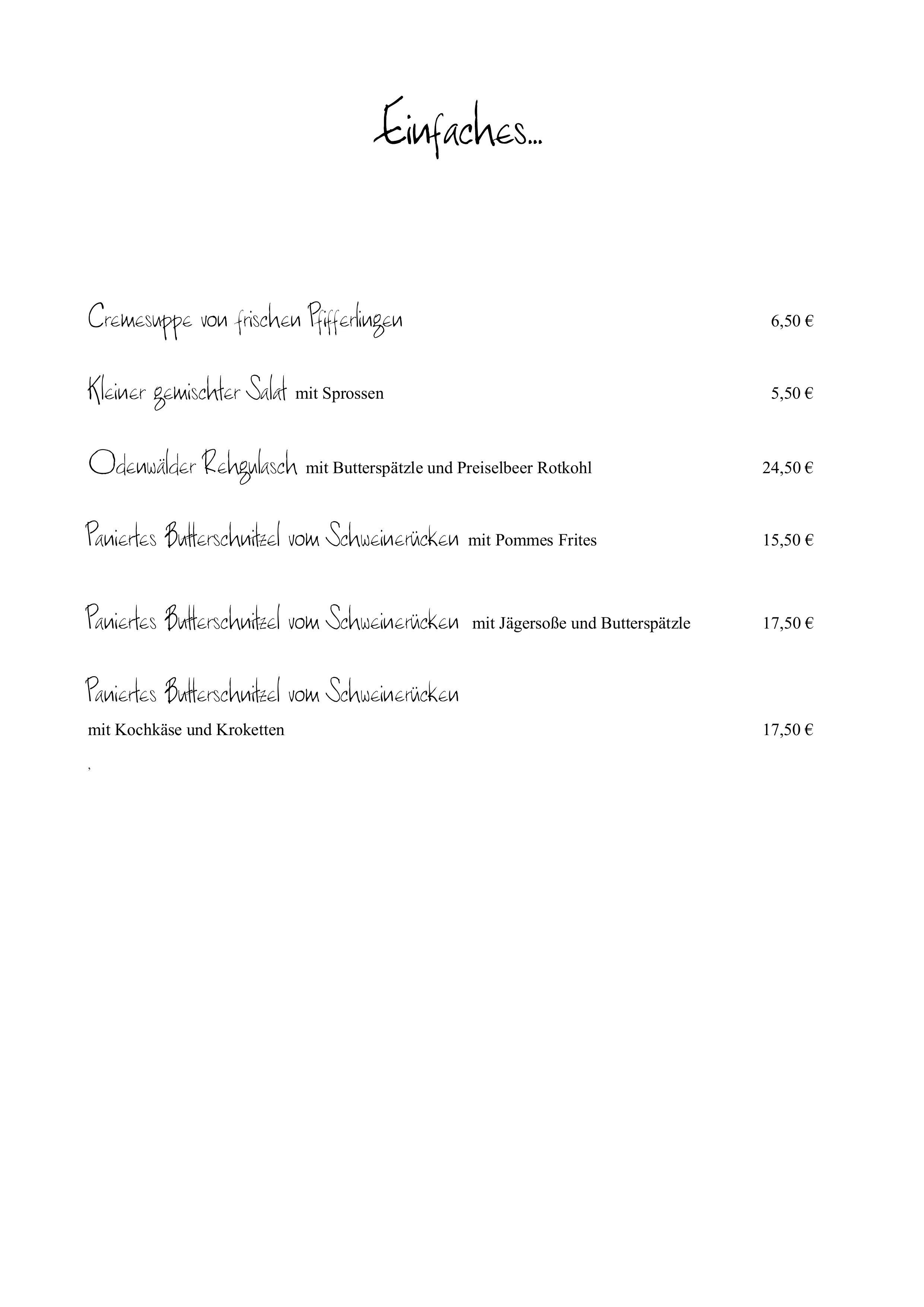 Einfaches...

Cremesuppe von frischen Pfifferlingen 6,50 €

Kleiner gemischter Salat mit Sprossen 5,50 €

Odenwälder Rehgulasch mit Butterspätzle und Preiselbeer Rotkohl 24,50 €

Paniertes Butterschnitzel vom Schweinerücken mit Pommes Frites 15,50 €

Paniertes Butterschnitzel vom Schweinerücken mit Jägersoße und Butterspätzle 17,50 €

Paniertes Butterschnitzel vom Schweinerücken
mit Kochkäse und Kroketten 17,50 €

,